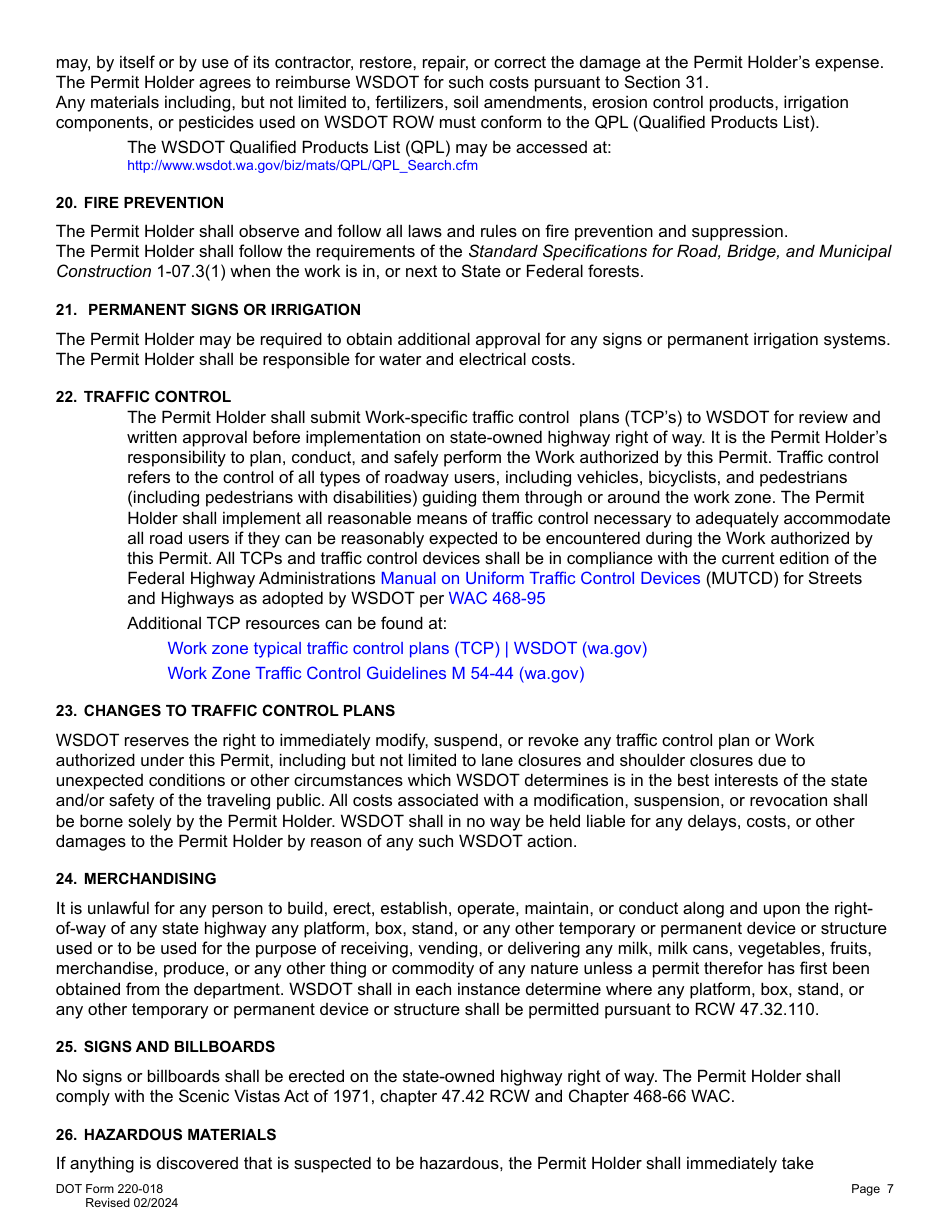 may, by itself or by use of its contractor, restore, repair, or correct the damage at the Permit Holder's expense. The Permit Holder agrees to reimburse WSDOT for such costs pursuant to Section 31.
Any materials including, but not limited to, fertilizers, soil amendments, erosion control products, irrigation components, or pesticides used on WSDOT ROW must conform to the QPL (Qualified Products List).

The WSDOT Qualified Products List (QPL) may be accessed at:
http://www.wsdot.wa.gov/biz/mats/QPL/QPL_Search.cfm

20. FIRE PREVENTION

The Permit Holder shall observe and follow all laws and rules on fire prevention and suppression.
The Permit Holder shall follow the requirements of the Standard Specifications for Road, Bridge, and Municipal Construction 1-07.3(1) when the work is in, or next to State or Federal forests.

21. PERMANENT SIGNS OR IRRIGATION

The Permit Holder may be required to obtain additional approval for any signs or permanent irrigation systems. The Permit Holder shall be responsible for water and electrical costs.

22. TRAFFIC CONTROL

The Permit Holder shall submit Work-specific traffic control plans (TCP's) to WSDOT for review and written approval before implementation on state-owned highway right of way. It is the Permit Holder's responsibility to plan, conduct, and safely perform the Work authorized by this Permit. Traffic control refers to the control of all types of roadway users, including vehicles, bicyclists, and pedestrians (including pedestrians with disabilities) guiding them through or around the work zone. The Permit Holder shall implement all reasonable means of traffic control necessary to adequately accommodate all road users if they can be reasonably expected to be encountered during the Work authorized by this Permit. All TCPs and traffic control devices shall be in compliance with the current edition of the Federal Highway Administrations Manual on Uniform Traffic Control Devices (MUTCD) for Streets and Highways as adopted by WSDOT per WAC 468-95

Additional TCP resources can be found at:

Work zone typical traffic control plans (TCP) | WSDOT (wa.gov)
Work Zone Traffic Control Guidelines M 54-44 (wa.gov)

23. CHANGES TO TRAFFIC CONTROL PLANS

WSDOT reserves the right to immediately modify, suspend, or revoke any traffic control plan or Work authorized under this Permit, including but not limited to lane closures and shoulder closures due to unexpected conditions or other circumstances which WSDOT determines is in the best interests of the state and/or safety of the traveling public. All costs associated with a modification, suspension, or revocation shall be borne solely by the Permit Holder. WSDOT shall in no way be held liable for any delays, costs, or other damages to the Permit Holder by reason of any such WSDOT action.

24. MERCHANDISING

It is unlawful for any person to build, erect, establish, operate, maintain, or conduct along and upon the right-of-way of any state highway any platform, box, stand, or any other temporary or permanent device or structure used or to be used for the purpose of receiving, vending, or delivering any milk, milk cans, vegetables, fruits, merchandise, produce, or any other thing or commodity of any nature unless a permit therefor has first been obtained from the department. WSDOT shall in each instance determine where any platform, box, stand, or any other temporary or permanent device or structure shall be permitted pursuant to RCW 47.32.110.

25. SIGNS AND BILLBOARDS

No signs or billboards shall be erected on the state-owned highway right of way. The Permit Holder shall comply with the Scenic Vistas Act of 1971, chapter 47.42 RCW and Chapter 468-66 WAC.

26. HAZARDOUS MATERIALS

If anything is discovered that is suspected to be hazardous, the Permit Holder shall immediately take

DOT Form 220-018
Revised 02/2024
Page 7